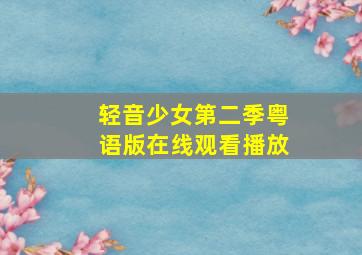 轻音少女第二季粤语版在线观看播放